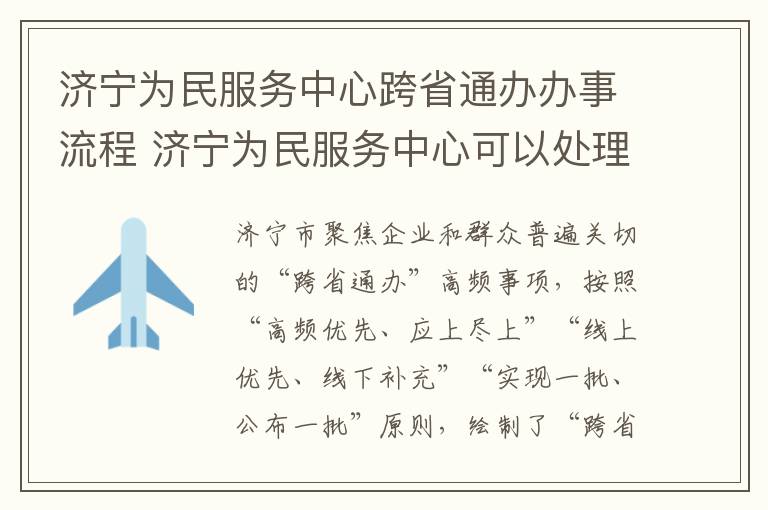 济宁为民服务中心跨省通办办事流程 济宁为民服务中心可以处理

济宁市聚焦企业和群众普遍关切的“跨省通办”高频事项，按照“高频优先、应上尽上”“线上优先、线下补充”“实现一批、公布一批”原则，绘制了“跨省